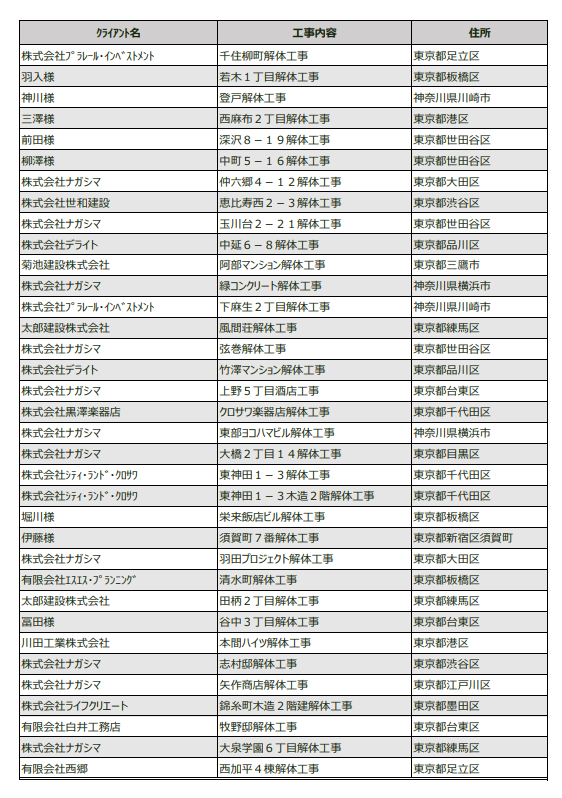 | ｸﾗｲｱﾝﾄ名 | 工事内容 | 住所 |
|---|---|---|
| 株式会社ﾌﾟﾗﾚｰﾙ・ｲﾝﾍﾞｽﾄﾒﾝﾄ | 千住柳町解体工事 | 東京都足立区 |
| 羽入様 | 若木１丁目解体工事 | 東京都板橋区 |
| 神川様 | 登戸解体工事 | 神奈川県川崎市 |
| 三澤様 | 西麻布２丁目解体工事 | 東京都港区 |
| 前田様 | 深沢８－１９解体工事 | 東京都世田谷区 |
| 柳澤様 | 中町５－１６解体工事 | 東京都世田谷区 |
| 株式会社ナガシマ | 仲六郷４－１２解体工事 | 東京都大田区 |
| 株式会社世和建設 | 恵比寿西２－３解体工事 | 東京都渋谷区 |
| 株式会社ナガシマ | 玉川台２－２１解体工事 | 東京都世田谷区 |
| 株式会社デライト | 中延６－８解体工事 | 東京都品川区 |
| 菊池建設株式会社 | 阿部マンション解体工事 | 東京都三鷹市 |
| 株式会社ナガシマ | 緑コンクリート解体工事 | 神奈川県横浜市 |
| 株式会社ﾌﾟﾗﾚｰﾙ・ｲﾝﾍﾞｽﾄﾒﾝﾄ | 下麻生２丁目解体工事 | 神奈川県川崎市 |
| 太郎建設株式会社 | 風間荘解体工事 | 東京都練馬区 |
| 株式会社ナガシマ | 弦巻解体工事 | 東京都世田谷区 |
| 株式会社デライト | 竹澤マンション解体工事 | 東京都品川区 |
| 株式会社ナガシマ | 上野５丁目酒店工事 | 東京都台東区 |
| 株式会社黒澤楽器店 | クロサワ楽器店解体工事 | 東京都千代田区 |
| 株式会社ナガシマ | 東部ヨコハマビル解体工事 | 神奈川県横浜市 |
| 株式会社ナガシマ | 大橋２丁目１４解体工事 | 東京都目黒区 |
| 株式会社ｼﾃｨ・ﾗﾝﾄﾞ・ｸﾛｻﾜ | 東神田１－３解体工事 | 東京都千代田区 |
| 株式会社ｼﾃｨ・ﾗﾝﾄﾞ・ｸﾛｻﾜ | 東神田１－３木造２階解体工事 | 東京都千代田区 |
| 堀川様 | 栄来飯店ビル解体工事 | 東京都板橋区 |
| 伊藤様 | 須賀町７番解体工事 | 東京都新宿区須賀町 |
| 株式会社ナガシマ | 羽田プロジェクト解体工事 | 東京都大田区 |
| 有限会社ｴｽｴｽ・ﾌﾟﾗﾝﾆﾝｸﾞ | 清水町解体工事 | 東京都板橋区 |
| 太郎建設株式会社 | 田柄２丁目解体工事 | 東京都練馬区 |
| 冨田様 | 谷中３丁目解体工事 | 東京都台東区 |
| 川田工業株式会社 | 本間ハイツ解体工事 | 東京都港区 |
| 株式会社ナガシマ | 志村邸解体工事 | 東京都渋谷区 |
| 株式会社ナガシマ | 矢作商店解体工事 | 東京都江戸川区 |
| 株式会社ライフクリエート | 錦糸町木造２階建解体工事 | 東京都墨田区 |
| 有限会社白井工務店 | 牧野邸解体工事 | 東京都台東区 |
| 株式会社ナガシマ | 大泉学園６丁目解体工事 | 東京都練馬区 |
| 有限会社西郷 | 西加平４棟解体工事 | 東京都足立区 |